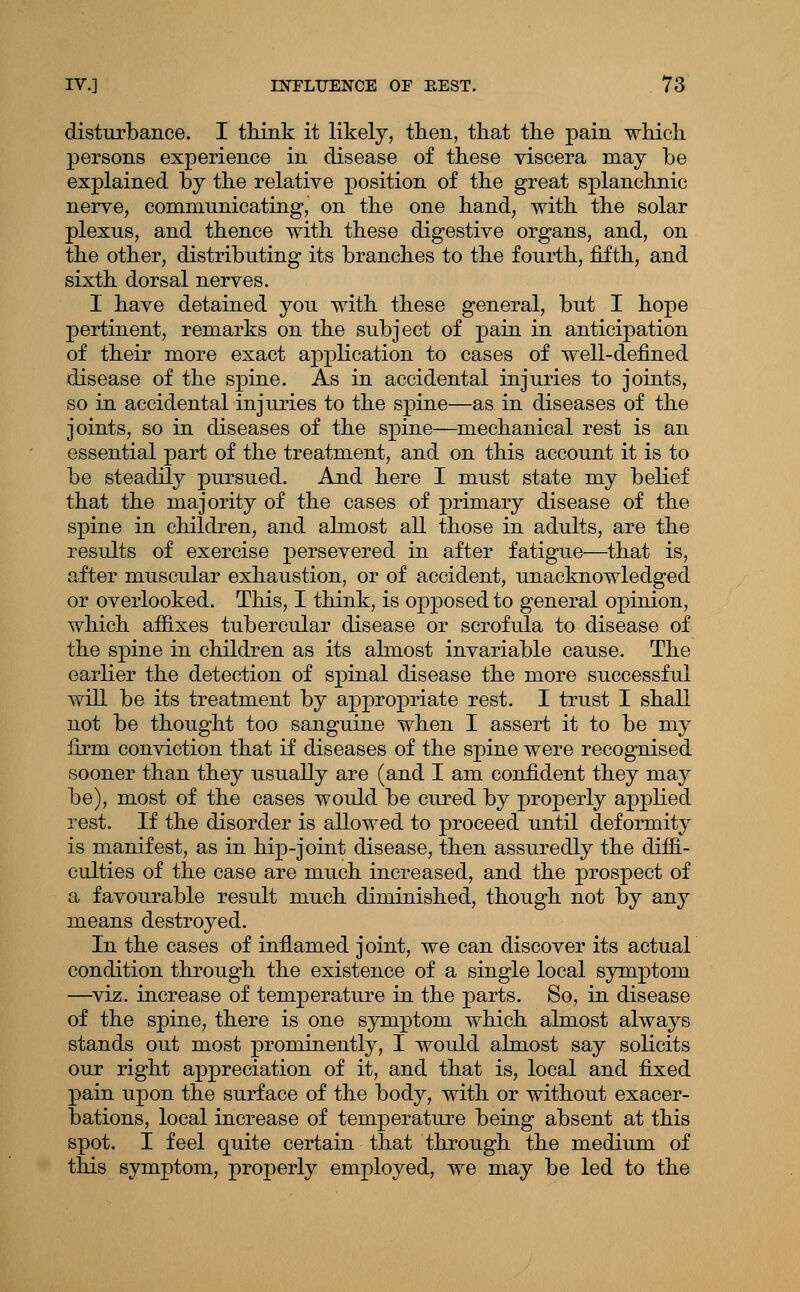 IV.] INFLUENCE OF REST. 73

disturbance. I think it likely, then, that the pain which persons experience in disease of these viscera may be explained by the relative position of the great splanchnic nerve, communicating, on the one hand, with the solar plexus, and thence with these digestive organs, and, on the other, distributing its branches to the fourth, fifth, and sixth dorsal nerves.

I have detained you with these general, but I hope pertinent, remarks on the subject of pain in anticipation of their more exact application to cases of well-defined disease of the spine. As in accidental injuries to joints, so in accidental injuries to the spine—as in diseases of the joints, so in diseases of the spine—mechanical rest is an essential part of the treatment, and on this account it is to be steadily pursued. And here I must state my belief that the majority of the cases of primary disease of the spine in children, and almost all those in adults, are the results of exercise persevered in after fatigue—that is, after muscular exhaustion, or of accident, unacknowledged or overlooked. This, I think, is opposed to general opinion, which affixes tubercular disease or scrofula to disease of the spine in children as its almost invariable cause. The earlier the detection of spinal disease the more successful will be its treatment by appropriate rest. I trust I shall not be thought too sanguine when I assert it to be my firm conviction that if diseases of the spine were recognised sooner than they usually are (and I am confident they may be), most of the cases would be cured by properly applied rest. If the disorder is allowed to proceed until deformity is manifest, as in hip-joint disease, then assuredly the difficulties of the case are much increased, and the prospect of a favourable result much diminished, though not by any means destroyed.

In the cases of inflamed joint, we can discover its actual condition through the existence of a single local symptom —viz. increase of temperature in the parts. So, in disease of the spine, there is one symptom which almost always stands out most prominently, I would almost say solicits our right appreciation of it, and that is, local and fixed pain upon the surface of the body, with or without exacerbations, local increase of temperature being absent at this spot. I feel quite certain that through the medium of this symptom, properly employed, we may be led to the